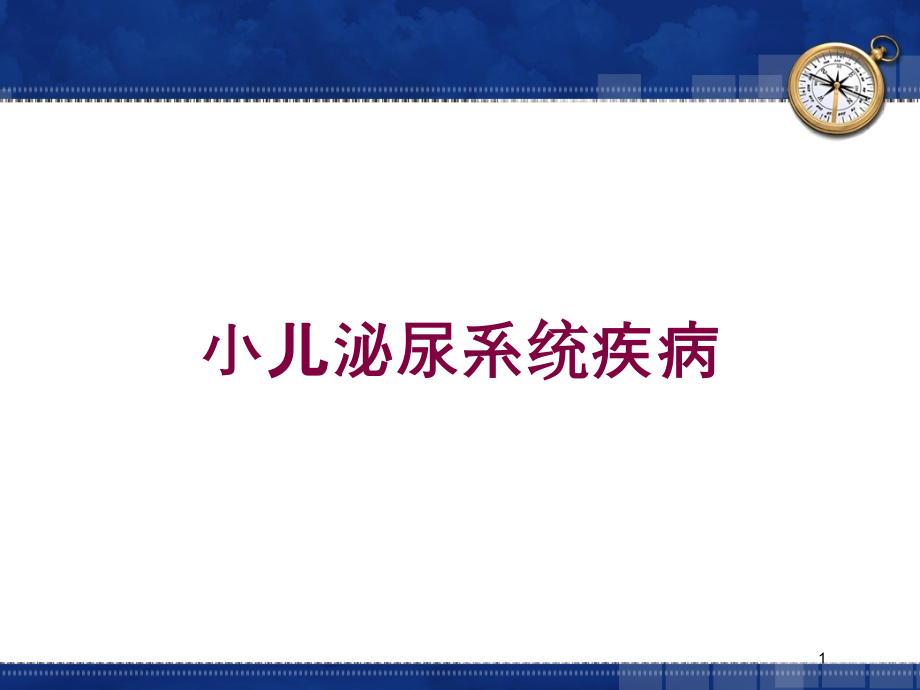 小儿泌尿系统疾病

1